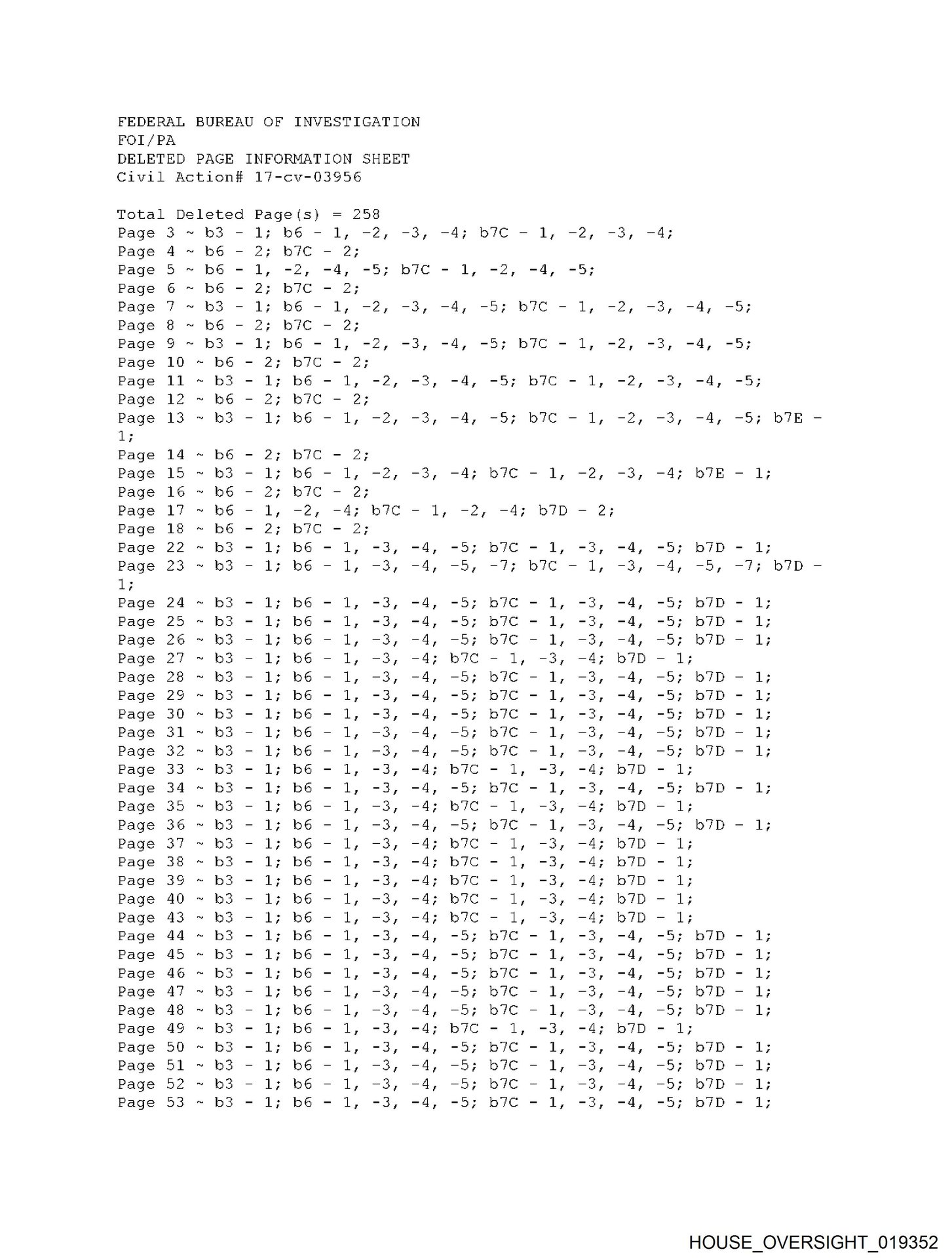 FEDERAL BUREAU OF INVESTIGATION
FOI/PA
DELETED PAGE INFORMATION SHEET
Civil Action# 17-cv-03956

Total Deleted Page(s) = 258
Page 3 ~ b3 - 1; b6 - 1, -2, -3, -4; b7C - 1, -2, -3, -4;
Page 4 ~ b6 - 2; b7C - 2;
Page 5 ~ b6 - 1, -2, -4, -5; b7C - 1, -2, -4, -5;
Page 6 ~ b6 - 2; b7C - 2;
Page 7 ~ b3 - 1; b6 - 1, -2, -3, -4, -5; b7C - 1, -2, -3, -4, -5;
Page 8 ~ b6 - 2; b7C - 2;
Page 9 ~ b3 - 1; b6 - 1, -2, -3, -4, -5; b7C - 1, -2, -3, -4, -5;
Page 10 ~ b6 - 2; b7C - 2;
Page 11 ~ b3 - 1; b6 - 1, -2, -3, -4, -5; b7C - 1, -2, -3, -4, -5;
Page 12 ~ b6 - 2; b7C - 2;
Page 13 ~ b3 - 1; b6 - 1, -2, -3, -4, -5; b7C - 1, -2, -3, -4, -5; b7E - 1;
Page 14 ~ b6 - 2; b7C - 2;
Page 15 ~ b3 - 1; b6 - 1, -2, -3, -4; b7C - 1, -2, -3, -4; b7E - 1;
Page 16 ~ b6 - 2; b7C - 2;
Page 17 ~ b6 - 1, -2, -4; b7C - 1, -2, -4; b7D - 2;
Page 18 ~ b6 - 2; b7C - 2;
Page 22 ~ b3 - 1; b6 - 1, -3, -4, -5; b7C - 1, -3, -4, -5; b7D - 1;
Page 23 ~ b3 - 1; b6 - 1, -3, -4, -5, -7; b7C - 1, -3, -4, -5, -7; b7D - 1;
Page 24 ~ b3 - 1; b6 - 1, -3, -4, -5; b7C - 1, -3, -4, -5; b7D - 1;
Page 25 ~ b3 - 1; b6 - 1, -3, -4, -5; b7C - 1, -3, -4, -5; b7D - 1;
Page 26 ~ b3 - 1; b6 - 1, -3, -4, -5; b7C - 1, -3, -4, -5; b7D - 1;
Page 27 ~ b3 - 1; b6 - 1, -3, -4; b7C - 1, -3, -4; b7D - 1;
Page 28 ~ b3 - 1; b6 - 1, -3, -4, -5; b7C - 1, -3, -4, -5; b7D - 1;
Page 29 ~ b3 - 1; b6 - 1, -3, -4, -5; b7C - 1, -3, -4, -5; b7D - 1;
Page 30 ~ b3 - 1; b6 - 1, -3, -4, -5; b7C - 1, -3, -4, -5; b7D - 1;
Page 31 ~ b3 - 1; b6 - 1, -3, -4, -5; b7C - 1, -3, -4, -5; b7D - 1;
Page 32 ~ b3 - 1; b6 - 1, -3, -4, -5; b7C - 1, -3, -4, -5; b7D - 1;
Page 33 ~ b3 - 1; b6 - 1, -3, -4; b7C - 1, -3, -4; b7D - 1;
Page 34 ~ b3 - 1; b6 - 1, -3, -4, -5; b7C - 1, -3, -4, -5; b7D - 1;
Page 35 ~ b3 - 1; b6 - 1, -3, -4; b7C - 1, -3, -4; b7D - 1;
Page 36 ~ b3 - 1; b6 - 1, -3, -4, -5; b7C - 1, -3, -4, -5; b7D - 1;
Page 37 ~ b3 - 1; b6 - 1, -3, -4; b7C - 1, -3, -4; b7D - 1;
Page 38 ~ b3 - 1; b6 - 1, -3, -4; b7C - 1, -3, -4; b7D - 1;
Page 39 ~ b3 - 1; b6 - 1, -3, -4; b7C - 1, -3, -4; b7D - 1;
Page 40 ~ b3 - 1; b6 - 1, -3, -4; b7C - 1, -3, -4; b7D - 1;
Page 43 ~ b3 - 1; b6 - 1, -3, -4; b7C - 1, -3, -4; b7D - 1;
Page 44 ~ b3 - 1; b6 - 1, -3, -4, -5; b7C - 1, -3, -4, -5; b7D - 1;
Page 45 ~ b3 - 1; b6 - 1, -3, -4, -5; b7C - 1, -3, -4, -5; b7D - 1;
Page 46 ~ b3 - 1; b6 - 1, -3, -4, -5; b7C - 1, -3, -4, -5; b7D - 1;
Page 47 ~ b3 - 1; b6 - 1, -3, -4, -5; b7C - 1, -3, -4, -5; b7D - 1;
Page 48 ~ b3 - 1; b6 - 1, -3, -4, -5; b7C - 1, -3, -4, -5; b7D - 1;
Page 49 ~ b3 - 1; b6 - 1, -3, -4; b7C - 1, -3, -4; b7D - 1;
Page 50 ~ b3 - 1; b6 - 1, -3, -4, -5; b7C - 1, -3, -4, -5; b7D - 1;
Page 51 ~ b3 - 1; b6 - 1, -3, -4, -5; b7C - 1, -3, -4, -5; b7D - 1;
Page 52 ~ b3 - 1; b6 - 1, -3, -4, -5; b7C - 1, -3, -4, -5; b7D - 1;
Page 53 ~ b3 - 1; b6 - 1, -3, -4, -5; b7C - 1, -3, -4, -5; b7D - 1;

HOUSE_OVERSIGHT_019352